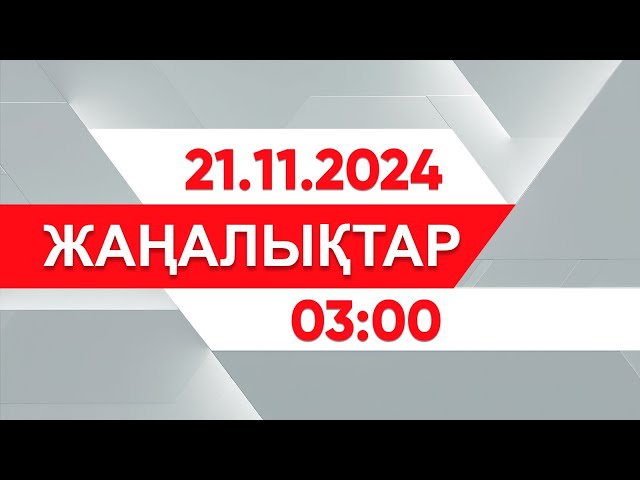 21.11.2024
ЖАҢАЛЫҚТАР
03:00